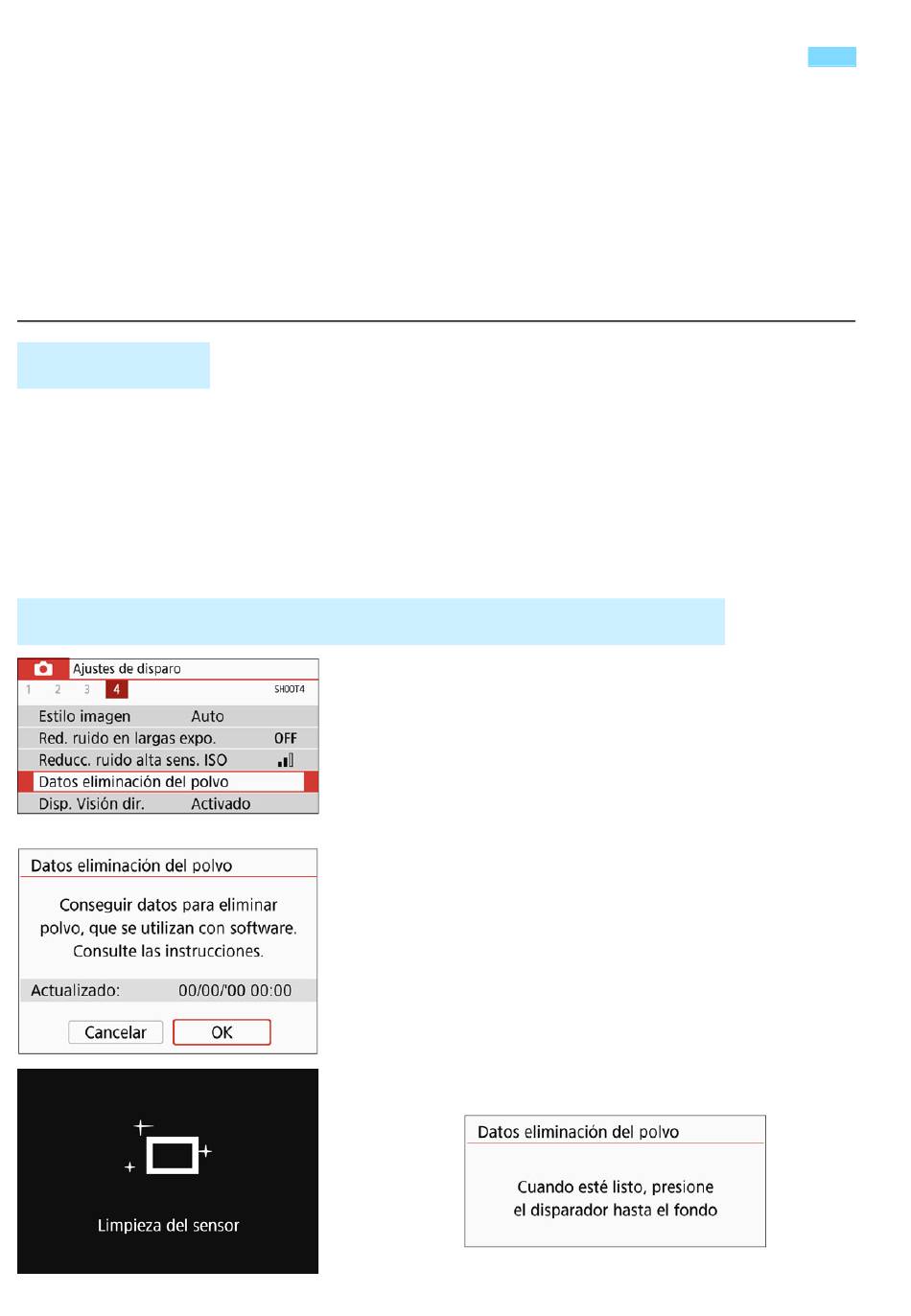 Ajustes de disparo
1 2 3 4 SHOOT4
Estilo imagen Auto
Red. ruido en largas expo. OFF
Reducc. ruido alta sens. ISO
Datos eliminación del polvo
Disp. Visión dir. Activado

Datos eliminación del polvo

Conseguir datos para eliminar polvo, que se utilizan con software. Consulte las instrucciones.

Actualizado: 00/00/'00 00:00

Cancelar OK

Limpieza del sensor

Datos eliminación del polvo

Cuando esté listo, presione el disparador hasta el fondo